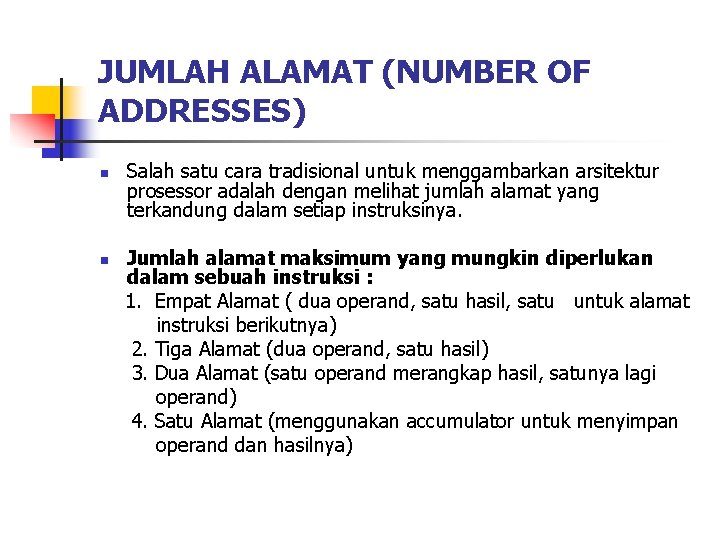 JUMLAH ALAMAT (NUMBER OF ADDRESSES)

Salah satu cara tradisional untuk menggambarkan arsitektur prosessor adalah dengan melihat jumlah alamat yang terkandung dalam setiap instruksinya.

Jumlah alamat maksimum yang mungkin diperlukan dalam sebuah instruksi :
1. Empat Alamat ( dua operand, satu hasil, satu untuk alamat instruksi berikutnya)
2. Tiga Alamat (dua operand, satu hasil)
3. Dua Alamat (satu operand merangkap hasil, satunya lagi operand)
4. Satu Alamat (menggunakan accumulator untuk menyimpan operand dan hasilnya)